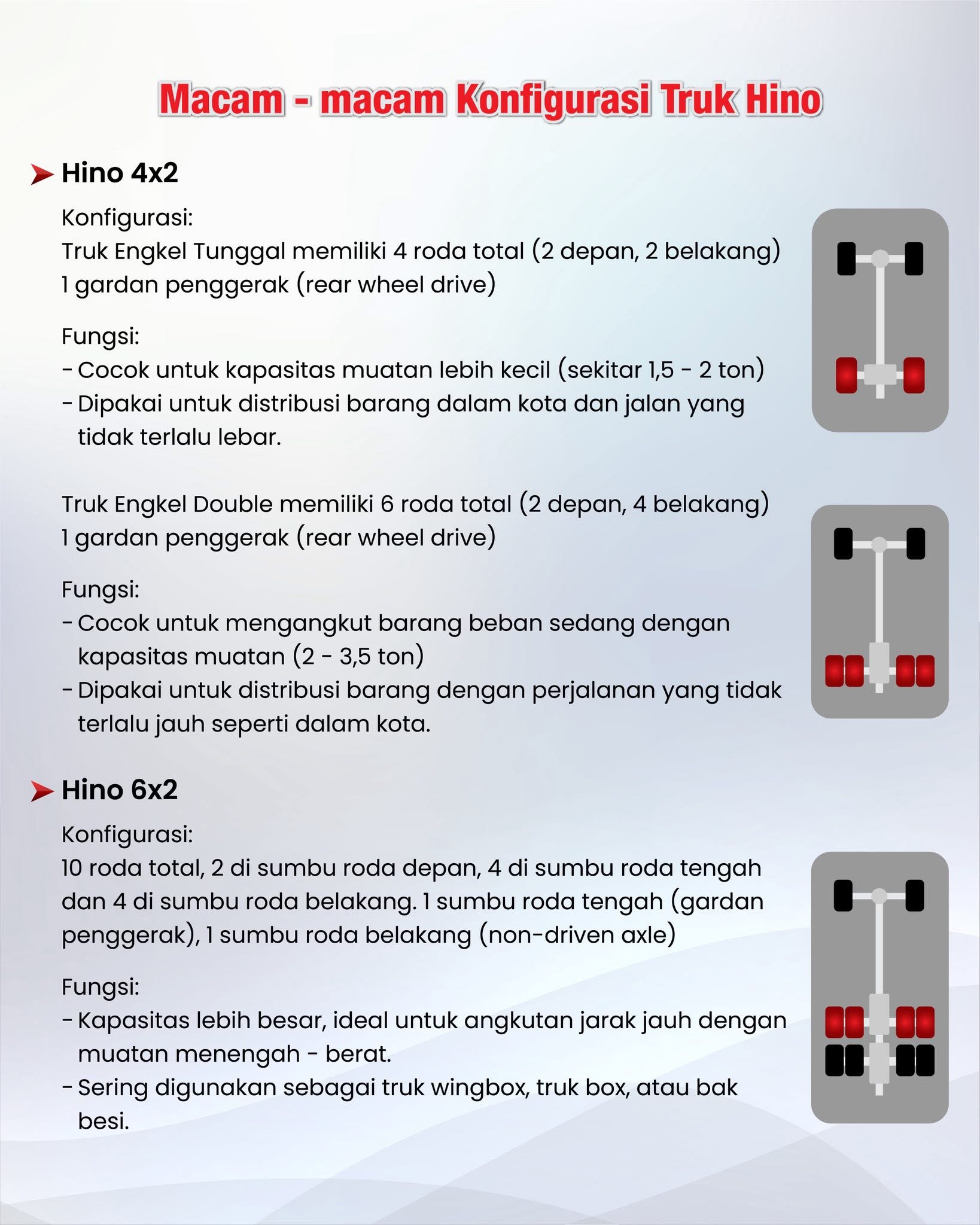 Macam - macam Konfigurasi Truk Hino

Hino 4x2

Konfigurasi:
Truk Engkel Tunggal memiliki 4 roda total (2 depan, 2 belakang)
1 gardan penggerak (rear wheel drive)

Fungsi:
- Cocok untuk kapasitas muatan lebih kecil (sekitar 1,5 - 2 ton)
- Dipakai untuk distribusi barang dalam kota dan jalan yang tidak terlalu lebar.

Truk Engkel Double memiliki 6 roda total (2 depan, 4 belakang)
1 gardan penggerak (rear wheel drive)

Fungsi:
- Cocok untuk mengangkut barang beban sedang dengan kapasitas muatan (2 - 3,5 ton)
- Dipakai untuk distribusi barang dengan perjalanan yang tidak terlalu jauh seperti dalam kota.

Hino 6x2

Konfigurasi:
10 roda total, 2 di sumbu roda depan, 4 di sumbu roda tengah dan 4 di sumbu roda belakang. 1 sumbu roda tengah (gardan penggerak), 1 sumbu roda belakang (non-driven axle)

Fungsi:
- Kapasitas lebih besar, ideal untuk angkutan jarak jauh dengan muatan menengah - berat.
- Sering digunakan sebagai truk wingbox, truk box, atau bak besi.